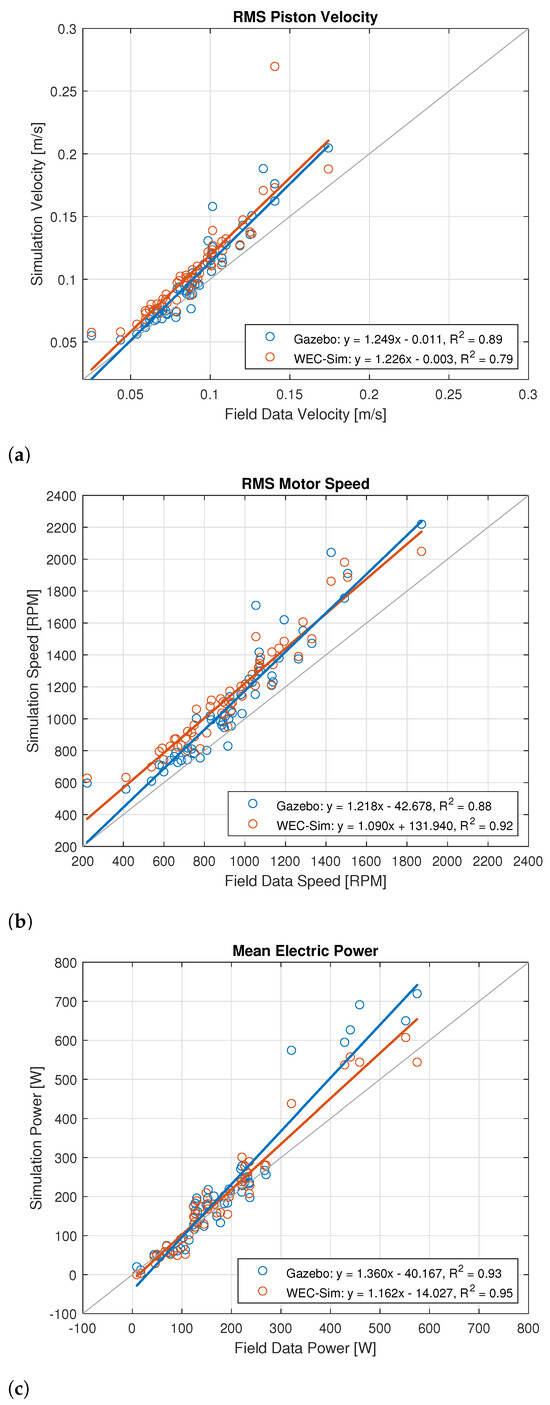 RMS Piston Velocity

Simulation Velocity [m/s]

0.3
0.25
0.2
0.15
0.1
0.05

Gazebo: y = 1.249x - 0.011, $R^2$ = 0.89
WEC-Sim: y = 1.226x - 0.003, $R^2$ = 0.79

0.05 0.1 0.15 0.2 0.25 0.3

Field Data Velocity [m/s]

(a)

RMS Motor Speed

Simulation Speed [RPM]

2400
2200
2000
1800
1600
1400
1200
1000
800
600
400
200

Gazebo: y = 1.218x - 42.678, $R^2$ = 0.88
WEC-Sim: y = 1.090x + 131.940, $R^2$ = 0.92

200 400 600 800 1000 1200 1400 1600 1800 2000 2200 2400

Field Data Speed [RPM]

(b)

Mean Electric Power

Simulation Power [W]

800
700
600
500
400
300
200
100
0
-100

Gazebo: y = 1.360x - 40.167, $R^2$ = 0.93
WEC-Sim: y = 1.162x - 14.027, $R^2$ = 0.95

-100 0 100 200 300 400 500 600 700 800

Field Data Power [W]

(c)